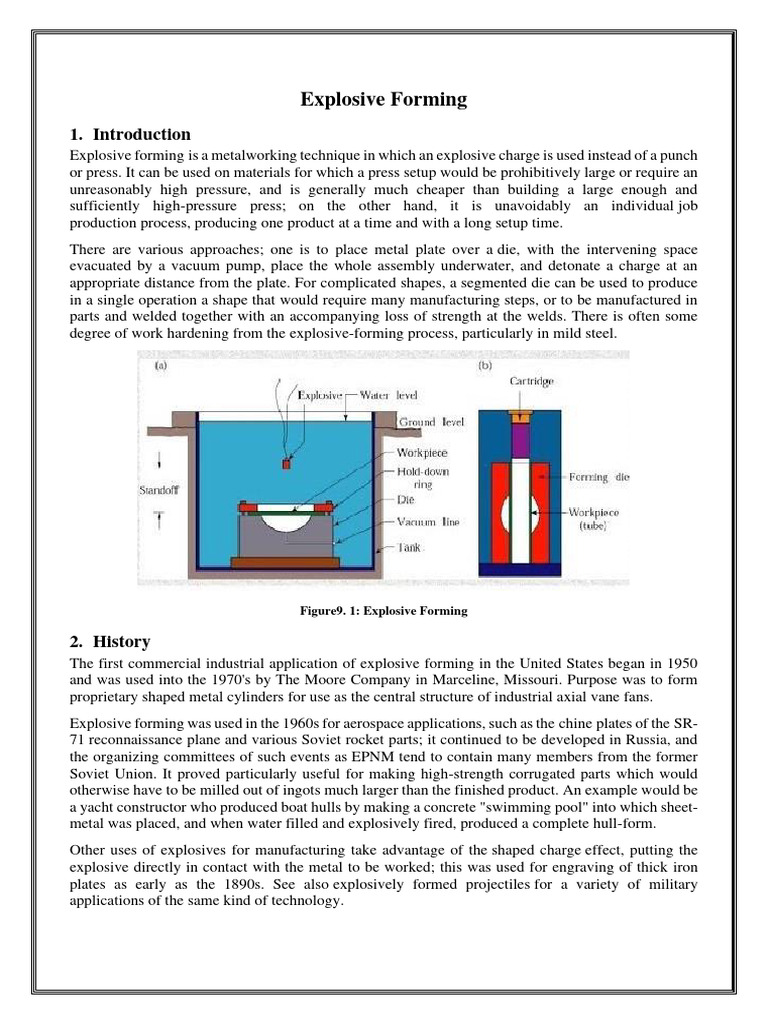 Explosive Forming

1. Introduction

Explosive forming is a metalworking technique in which an explosive charge is used instead of a punch or press. It can be used on materials for which a press setup would be prohibitively large or require an unreasonably high pressure, and is generally much cheaper than building a large enough and sufficiently high-pressure press; on the other hand, it is unavoidably an individual job production process, producing one product at a time and with a long setup time.

There are various approaches; one is to place metal plate over a die, with the intervening space evacuated by a vacuum pump, place the whole assembly underwater, and detonate a charge at an appropriate distance from the plate. For complicated shapes, a segmented die can be used to produce in a single operation a shape that would require many manufacturing steps, or to be manufactured in parts and welded together with an accompanying loss of strength at the welds. There is often some degree of work hardening from the explosive-forming process, particularly in mild steel.

(a)
Explosive
Water level
Ground level
Workpiece
Hold-down ring
Die
Vacuum line
Tank
Standoff

(b)
Cartridge
Forming die
Workpiece (tube)

Figure9. 1: Explosive Forming

2. History

The first commercial industrial application of explosive forming in the United States began in 1950 and was used into the 1970's by The Moore Company in Marceline, Missouri. Purpose was to form proprietary shaped metal cylinders for use as the central structure of industrial axial vane fans.

Explosive forming was used in the 1960s for aerospace applications, such as the chine plates of the SR-71 reconnaissance plane and various Soviet rocket parts; it continued to be developed in Russia, and the organizing committees of such events as EPNM tend to contain many members from the former Soviet Union. It proved particularly useful for making high-strength corrugated parts which would otherwise have to be milled out of ingots much larger than the finished product. An example would be a yacht constructor who produced boat hulls by making a concrete "swimming pool" into which sheet-metal was placed, and when water filled and explosively fired, produced a complete hull-form.

Other uses of explosives for manufacturing take advantage of the shaped charge effect, putting the explosive directly in contact with the metal to be worked; this was used for engraving of thick iron plates as early as the 1890s. See also explosively formed projectiles for a variety of military applications of the same kind of technology.